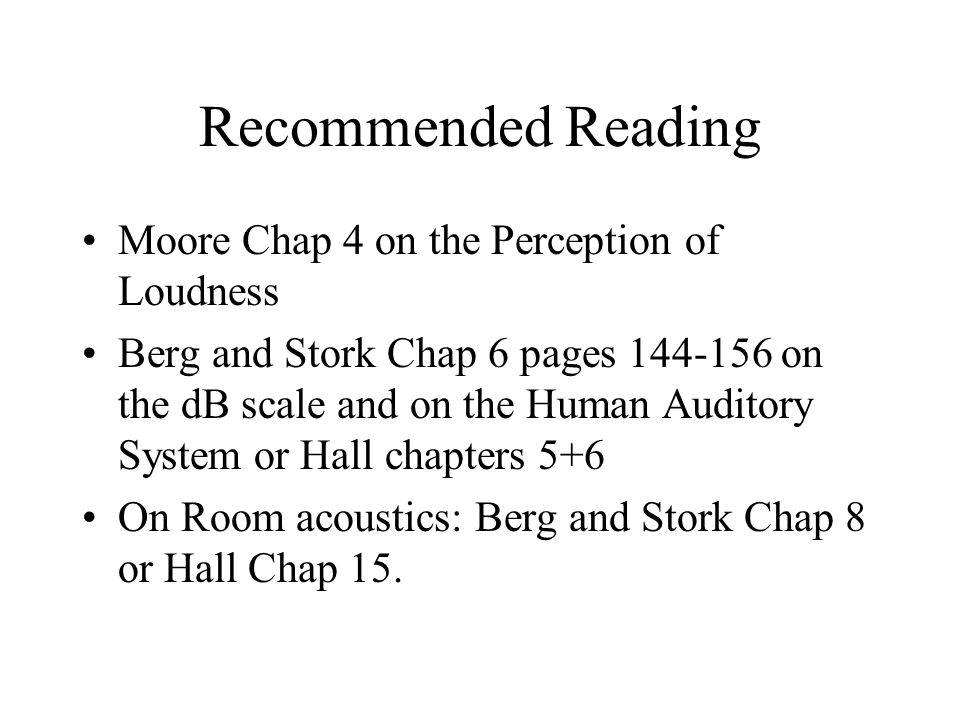 Recommended Reading

• Moore Chap 4 on the Perception of Loudness
• Berg and Stork Chap 6 pages 144-156 on the dB scale and on the Human Auditory System or Hall chapters 5+6
• On Room acoustics: Berg and Stork Chap 8 or Hall Chap 15.